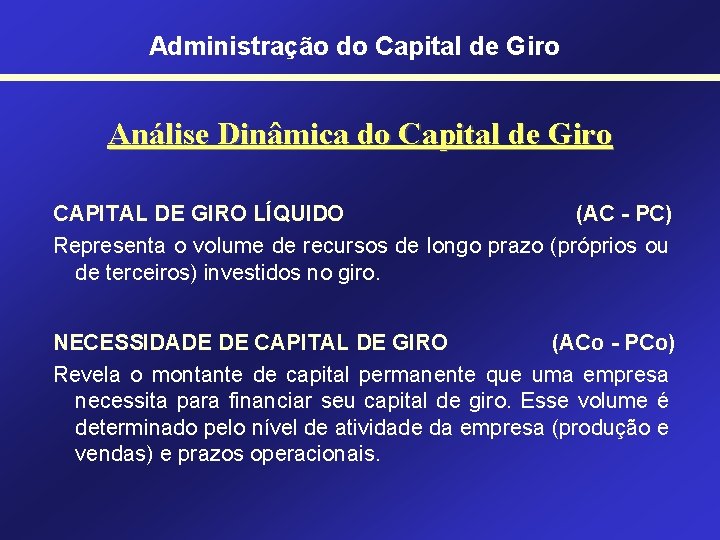 Administração do Capital de Giro

Análise Dinâmica do Capital de Giro

CAPITAL DE GIRO LÍQUIDO (AC - PC)

Representa o volume de recursos de longo prazo (próprios ou de terceiros) investidos no giro.

NECESSIDADE DE CAPITAL DE GIRO (ACo - PCo)

Revela o montante de capital permanente que uma empresa necessita para financiar seu capital de giro. Esse volume é determinado pelo nível de atividade da empresa (produção e vendas) e prazos operacionais.